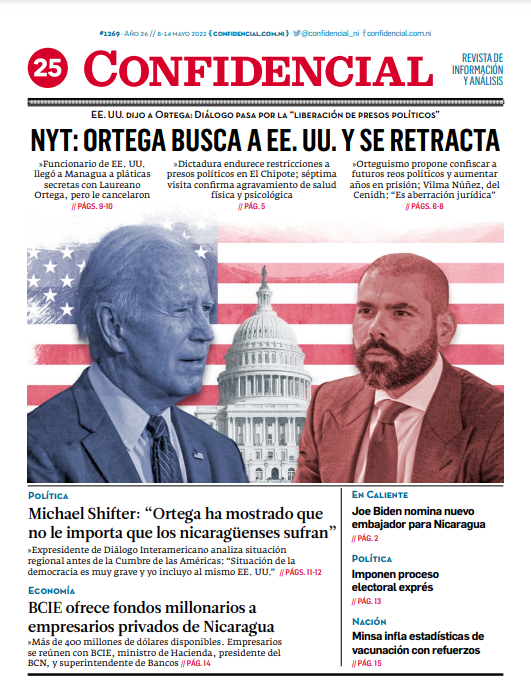 #1269 · AÑO 26 // 8-14 MAYO 2022 { CONFIDENCIAL.COM.NI } @confidencial_ni confidencial.com.ni

25 CONFIDENCIAL

REVISTA DE INFORMACIÓN Y ANÁLISIS

EE. UU. DIJO A ORTEGA: DIÁLOGO PASA POR LA "LIBERACIÓN DE PRESOS POLÍTICOS"

NYT: ORTEGA BUSCA A EE. UU. Y SE RETRACTA

»Funcionario de EE. UU. llegó a Managua a pláticas secretas con Laureano Ortega, pero le cancelaron // PÁGS. 9-10

»Dictadura endurece restricciones a presos políticos en El Chipote; séptima visita confirma agravamiento de salud física y psicológica // PÁG. 5

»Orteguismo propone confiscar a futuros reos políticos y aumentar años en prisión; Vilma Núñez, del Cenidh: "Es aberración jurídica" // PÁGS. 6-8

POLÍTICA

Michael Shifter: "Ortega ha mostrado que no le importa que los nicaragüenses sufran"

»Expresidente de Diálogo Interamericano analiza situación regional antes de la Cumbre de las Américas: "Situación de la democracia es muy grave y yo incluyo al mismo EE. UU." // PÁGS. 11-12

ECONOMÍA

BCIE ofrece fondos millonarios a empresarios privados de Nicaragua

»Más de 400 millones de dólares disponibles. Empresarios se reúnen con BCIE, ministro de Hacienda, presidente del BCN, y superintendente de Bancos // PÁG. 14

EN CALIENTE

Joe Biden nomina nuevo embajador para Nicaragua

// PÁG. 2

POLÍTICA

Imponen proceso electoral exprés

// PÁG. 13

NACIÓN

Minsa infla estadísticas de vacunación con refuerzos

// PÁG. 15